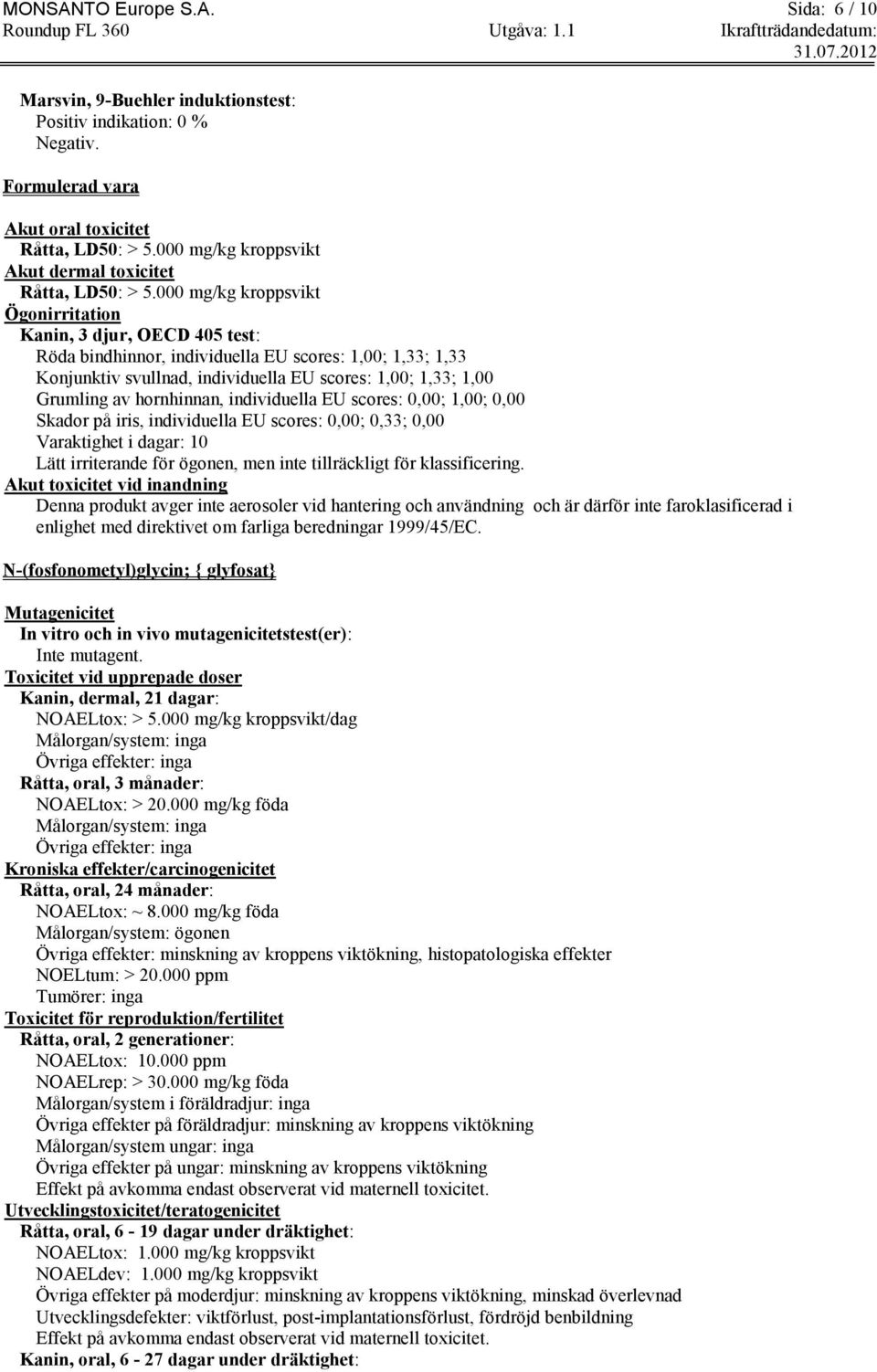 MONSANTO Europe S.A. Sida: 6 / 10
Roundup FL 360 Utgåva: 1.1 Ikraftträdandedatum: 31.07.2012

Marsvin, 9-Buehler induktionstest:
Positiv indikation: 0 %
Negativ.

Formulerad vara

Akut oral toxicitet
Råtta, LD50: > 5.000 mg/kg kroppsvikt
Akut dermal toxicitet
Råtta, LD50: > 5.000 mg/kg kroppsvikt
Ögonirritation
Kanin, 3 djur, OECD 405 test:
Röda bindhinnor, individuella EU scores: 1,00; 1,33; 1,33
Konjunktiv svullnad, individuella EU scores: 1,00; 1,33; 1,00
Grumling av hornhinnan, individuella EU scores: 0,00; 1,00; 0,00
Skador på iris, individuella EU scores: 0,00; 0,33; 0,00
Varaktighet i dagar: 10
Lätt irriterande för ögonen, men inte tillräckligt för klassificering.
Akut toxicitet vid inandning
Denna produkt avger inte aerosoler vid hantering och användning och är därför inte faroklasificerad i enlighet med direktivet om farliga beredningar 1999/45/EC.

N-(fosfonometyl)glycin; { glyfosat}

Mutagenicitet
In vitro och in vivo mutagenicitetstest(er):
Inte mutagent.
Toxicitet vid upprepade doser
Kanin, dermal, 21 dagar:
NOAELtox: > 5.000 mg/kg kroppsvikt/dag
Målorgan/system: inga
Övriga effekter: inga
Råtta, oral, 3 månader:
NOAELtox: > 20.000 mg/kg föda
Målorgan/system: inga
Övriga effekter: inga
Kroniska effekter/carcinogenicitet
Råtta, oral, 24 månader:
NOAELtox: ~ 8.000 mg/kg föda
Målorgan/system: ögonen
Övriga effekter: minskning av kroppens viktökning, histopatologiska effekter
NOELtum: > 20.000 ppm
Tumörer: inga
Toxicitet för reproduktion/fertilitet
Råtta, oral, 2 generationer:
NOAELtox: 10.000 ppm
NOAELrep: > 30.000 mg/kg föda
Målorgan/system i föräldradjur: inga
Övriga effekter på föräldradjur: minskning av kroppens viktökning
Målorgan/system ungar: inga
Övriga effekter på ungar: minskning av kroppens viktökning
Effekt på avkomma endast observerat vid maternell toxicitet.
Utvecklingstoxicitet/teratogenicitet
Råtta, oral, 6 - 19 dagar under dräktighet:
NOAELtox: 1.000 mg/kg kroppsvikt
NOAELdev: 1.000 mg/kg kroppsvikt
Övriga effekter på moderdjur: minskning av kroppens viktökning, minskad överlevnad
Utvecklingsdefekter: viktförlust, post-implantationsförlust, fördröjd benbildning
Effekt på avkomma endast observerat vid maternell toxicitet.
Kanin, oral, 6 - 27 dagar under dräktighet: